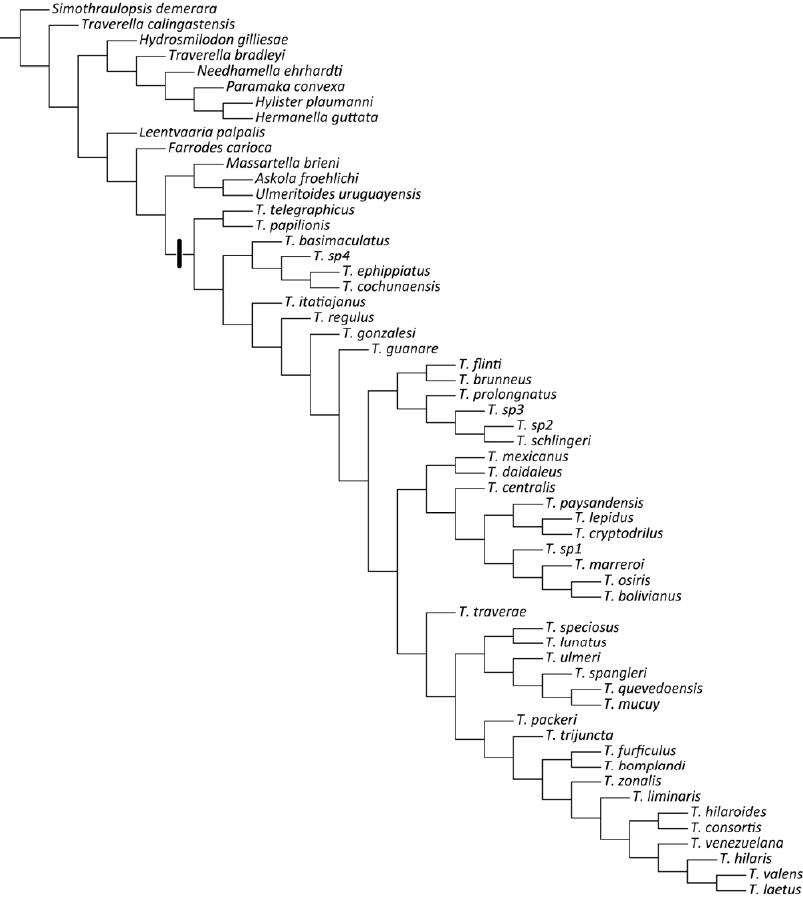 Simothraulopsis demerara
Traverella calingastensis
Hydrosmilodon gilliesae
Traverella bradleyi
Needhamella ehrhardti
Paramaka convexa
Hylister plaumanni
Hermanella guttata
Leentvaaria palpalis
Farrodes carioca
Massartella brieni
Askola froehlichi
Ulmeritoides uruguayensis
T. telegraphicus
T. papilionis
T. basimaculatus
T. sp4
T. ephippiatus
T. cochunaensis
T. itatiajanus
T. regulus
T. gonzalesi
T. guanare
T. flinti
T. brunneus
T. prolongnatus
T. sp3
T. sp2
T. schlingeri
T. mexicanus
T. daidaleus
T. centralis
T. paysandensis
T. lepidus
T. cryptodrilus
T. sp1
T. marreroi
T. osiris
T. bolivianus
T. traverae
T. speciosus
T. lunatus
T. ulmeri
T. spangleri
T. quevedoensis
T. mucuy
T. packeri
T. trijuncta
T. furficulus
T. bomplandi
T. zonalis
T. liminaris
T. hilaroides
T. consortis
T. venezuelana
T. hilaris
T. valens
T. laetus